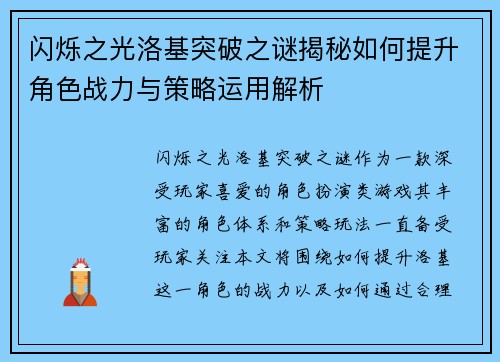 闪烁之光洛基突破之谜揭秘如何提升角色战力与策略运用解析

闪烁之光洛基突破之谜作为一款深受玩家喜爱的角色扮演类游戏其丰富的角色体系和策略玩法一直备受玩家关注本文将围绕如何提升洛基这一角色的战力以及如何通过合理